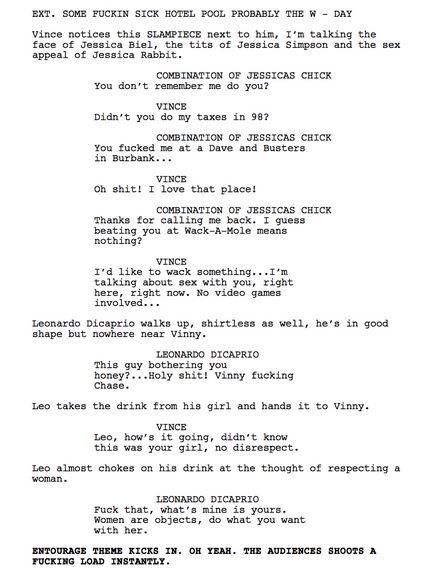 EXT. SOME FUCKIN SICK HOTEL POOL PROBABLY THE W - DAY

Vince notices this SLAMPIECE next to him, I'm talking the face of Jessica Biel, the tits of Jessica Simpson and the sex appeal of Jessica Rabbit.

COMBINATION OF JESSICAS CHICK
You don't remember me do you?

VINCE
Didn't you do my taxes in 98?

COMBINATION OF JESSICAS CHICK
You fucked me at a Dave and Busters in Burbank...

VINCE
Oh shit! I love that place!

COMBINATION OF JESSICAS CHICK
Thanks for calling me back. I guess beating you at Wack-A-Mole means nothing?

VINCE
I'd like to wack something...I'm talking about sex with you, right here, right now. No video games involved...

Leonardo Dicaprio walks up, shirtless as well, he's in good shape but nowhere near Vinny.

LEONARDO DICAPRIO
This guy bothering you honey?...Holy shit! Vinny fucking Chase.

Leo takes the drink from his girl and hands it to Vinny.

VINCE
Leo, how's it going, didn't know this was your girl, no disrespect.

Leo almost chokes on his drink at the thought of respecting a woman.

LEONARDO DICAPRIO
Fuck that, what's mine is yours. Women are objects, do what you want with her.

ENTOURAGE THEME KICKS IN. OH YEAH. THE AUDIENCES SHOOTS A FUCKING LOAD INSTANTLY.